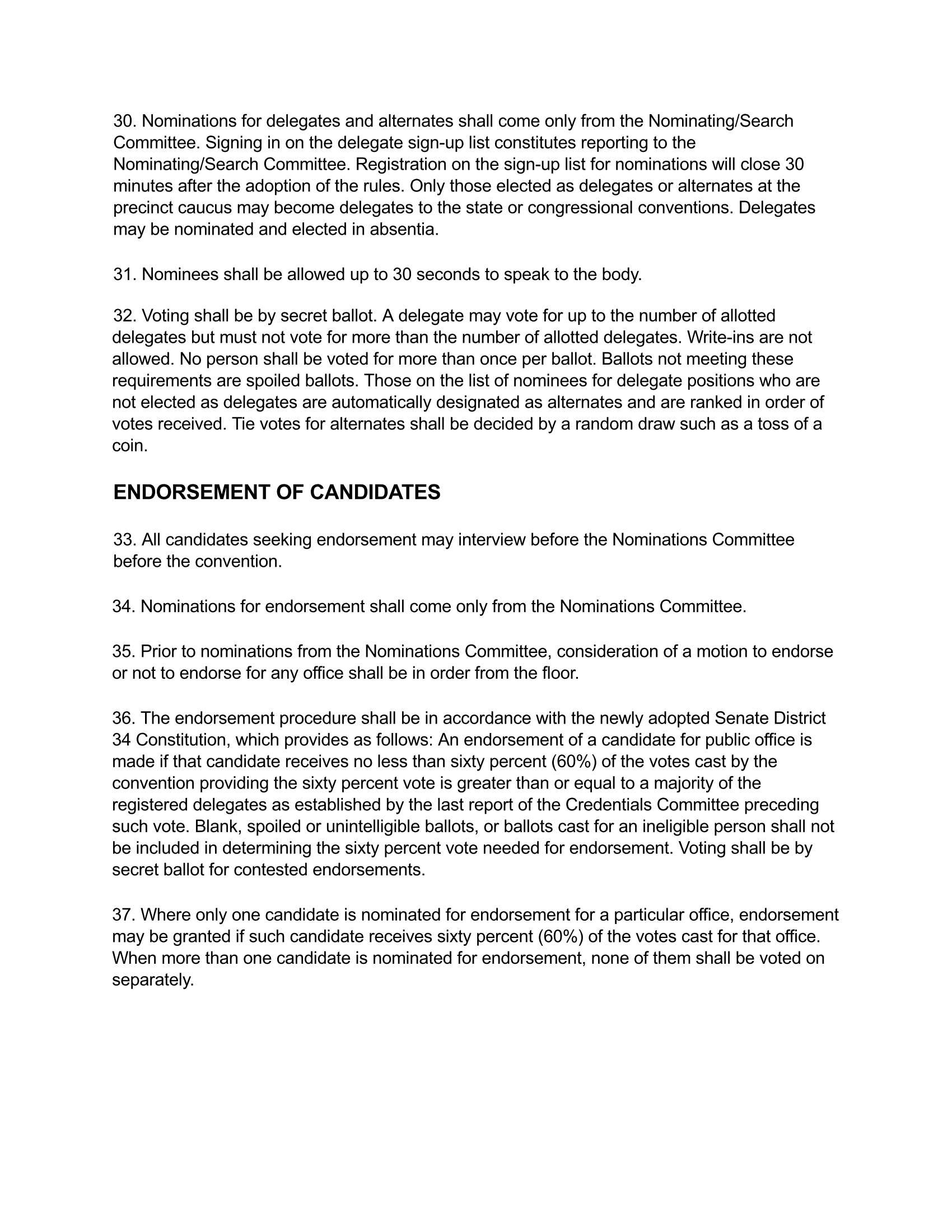 30. Nominations for delegates and alternates shall come only from the Nominating/Search Committee. Signing in on the delegate sign-up list constitutes reporting to the Nominating/Search Committee. Registration on the sign-up list for nominations will close 30 minutes after the adoption of the rules. Only those elected as delegates or alternates at the precinct caucus may become delegates to the state or congressional conventions. Delegates may be nominated and elected in absentia.

31. Nominees shall be allowed up to 30 seconds to speak to the body.

32. Voting shall be by secret ballot. A delegate may vote for up to the number of allotted delegates but must not vote for more than the number of allotted delegates. Write-ins are not allowed. No person shall be voted for more than once per ballot. Ballots not meeting these requirements are spoiled ballots. Those on the list of nominees for delegate positions who are not elected as delegates are automatically designated as alternates and are ranked in order of votes received. Tie votes for alternates shall be decided by a random draw such as a toss of a coin.

ENDORSEMENT OF CANDIDATES

33. All candidates seeking endorsement may interview before the Nominations Committee before the convention.

34. Nominations for endorsement shall come only from the Nominations Committee.

35. Prior to nominations from the Nominations Committee, consideration of a motion to endorse or not to endorse for any office shall be in order from the floor.

36. The endorsement procedure shall be in accordance with the newly adopted Senate District 34 Constitution, which provides as follows: An endorsement of a candidate for public office is made if that candidate receives no less than sixty percent (60%) of the votes cast by the convention providing the sixty percent vote is greater than or equal to a majority of the registered delegates as established by the last report of the Credentials Committee preceding such vote. Blank, spoiled or unintelligible ballots, or ballots cast for an ineligible person shall not be included in determining the sixty percent vote needed for endorsement. Voting shall be by secret ballot for contested endorsements.

37. Where only one candidate is nominated for endorsement for a particular office, endorsement may be granted if such candidate receives sixty percent (60%) of the votes cast for that office. When more than one candidate is nominated for endorsement, none of them shall be voted on separately.